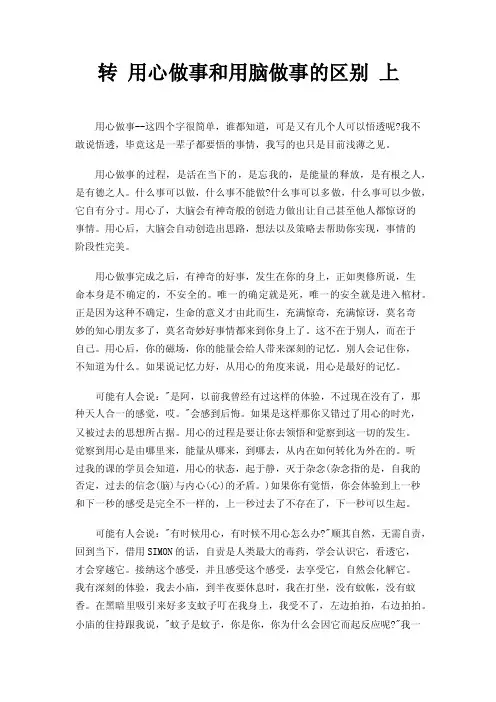 转 用心做事和用脑做事的区别 上

用心做事--这四个字很简单，谁都知道，可是又有几个人可以悟透呢?我不敢说悟透，毕竟这是一辈子都要悟的事情，我写的也只是目前浅薄之见。

用心做事的过程，是活在当下的，是忘我的，是能量的释放，是有根之人，是有德之人。什么事可以做，什么事不能做?什么事可以多做，什么事可以少做，它自有分寸。用心了，大脑会有神奇般的创造力做出让自己甚至他人都惊讶的事情。用心后，大脑会自动创造出思路，想法以及策略去帮助你实现，事情的阶段性完美。

用心做事完成之后，有神奇的好事，发生在你的身上，正如奥修所说，生命本身是不确定的，不安全的。唯一的确定就是死，唯一的安全就是进入棺材。正是因为这种不确定，生命的意义才由此而生，充满惊奇，充满惊讶，莫名奇妙的知心朋友多了，莫名奇妙好事情都来到你身上了。这不在于别人，而在于自己。用心后，你的磁场，你的能量会给人带来深刻的记忆。别人会记住你，不知道为什么。如果说记忆力好，从用心的角度来说，用心是最好的记忆。

可能有人会说："是阿，以前我曾经有过这样的体验，不过现在没有了，那种天人合一的感觉，哎。"会感到后悔。如果是这样那你又错过了用心的时光，又被过去的思想所占据。用心的过程是要让你去领悟和觉察到这一切的发生。觉察到用心是由哪里来，能量从哪来，到哪去，从内在如何转化为外在的。听过我的课的学员会知道，用心的状态，起于静，灭于杂念(杂念指的是，自我的否定，过去的信念(脑)与内心(心)的矛盾。)如果你有觉悟，你会体验到上一秒和下一秒的感受是完全不一样的，上一秒过去了不存在了，下一秒可以生起。

可能有人会说："有时候用心，有时候不用心怎么办?"顺其自然，无需自责，回到当下，借用SIMON的话，自责是人类最大的毒药，学会认识它，看透它，才会穿越它。接纳这个感受，并且感受这个感受，去享受它，自然会化解它。我有深刻的体验，我去小庙，到半夜要休息时，我在打坐，没有蚊帐，没有蚊香。在黑暗里吸引来好多支蚊子叮在我身上，我受不了，左边拍拍，右边拍拍。小庙的住持跟我说，"蚊子是蚊子，你是你，你为什么会因它而起反应呢?"我一